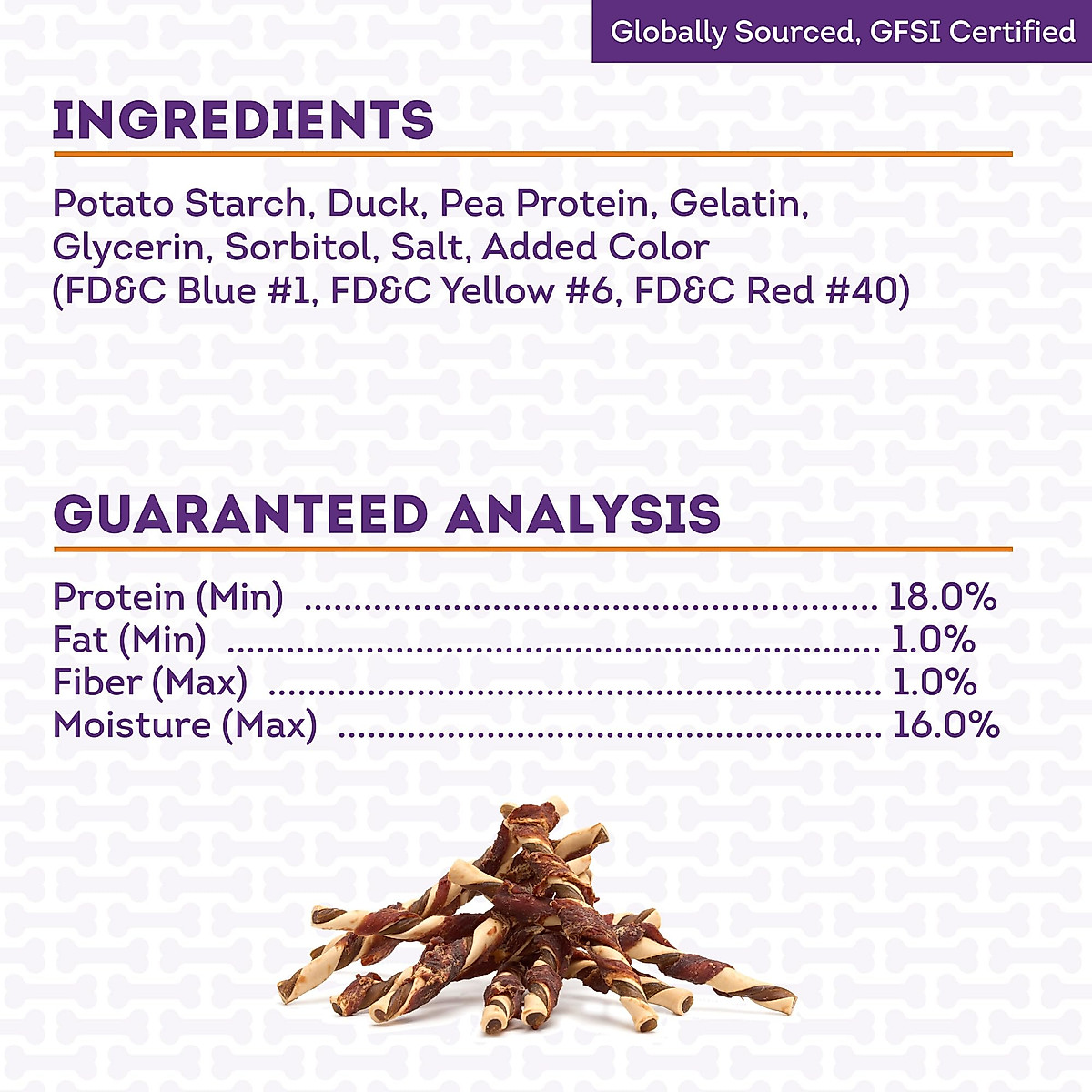 Globally Sourced, GFSI Certified

INGREDIENTS

Potato Starch, Duck, Pea Protein, Gelatin, Glycerin, Sorbitol, Salt, Added Color (FD&C Blue #1, FD&C Yellow #6, FD&C Red #40)

GUARANTEED ANALYSIS

Protein (Min) 18.0%
Fat (Min) 1.0%
Fiber (Max) 1.0%
Moisture (Max) 16.0%